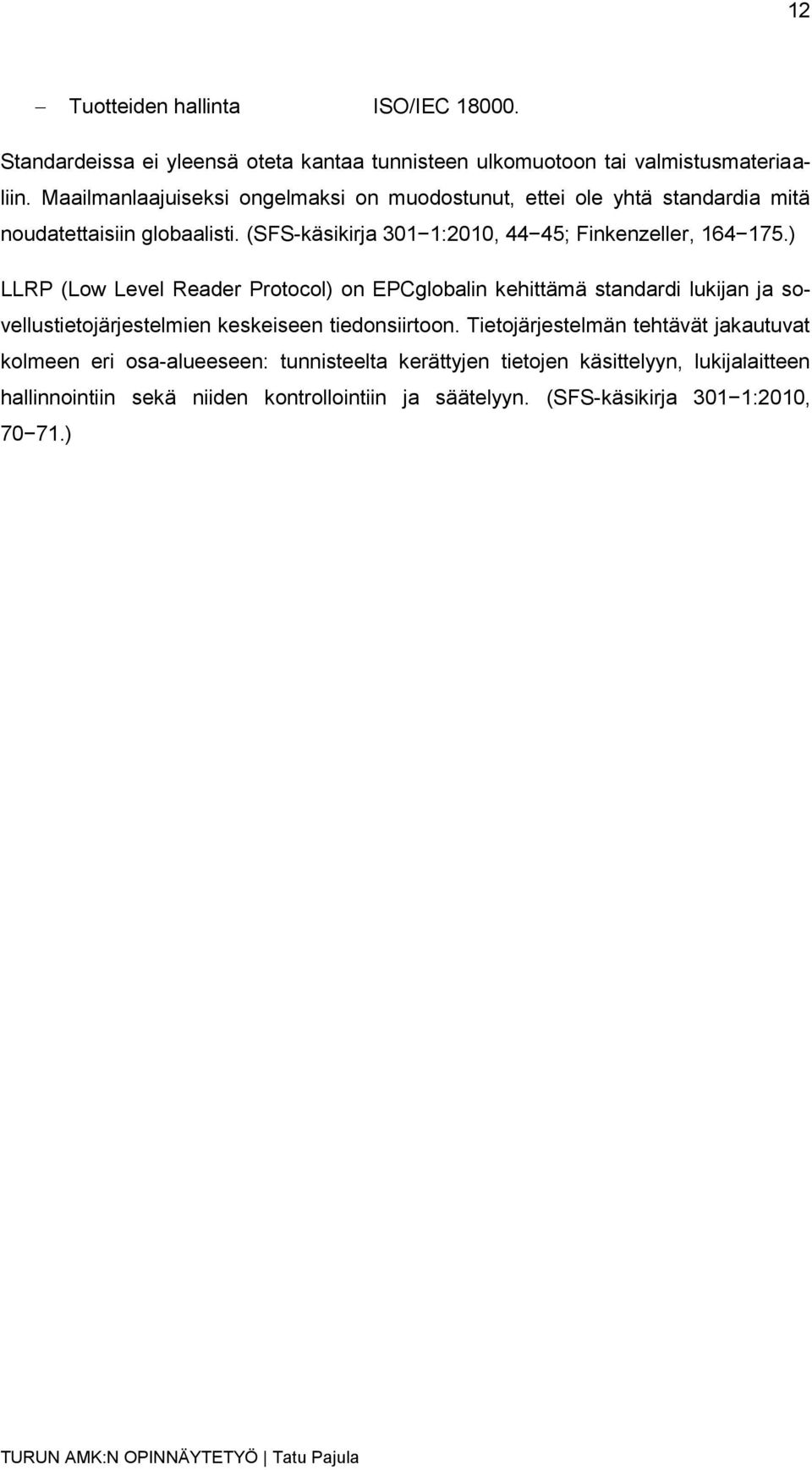 12

– Tuotteiden hallinta ISO/IEC 18000.

Standardeissa ei yleensä oteta kantaa tunnisteen ulkomuotoon tai valmistusmateriaaliin. Maailmanlaajuiseksi ongelmaksi on muodostunut, ettei ole yhtä standardia mitä noudatettaisiin globaalisti. (SFS-käsikirja 301−1:2010, 44−45; Finkenzeller, 164−175.)

LLRP (Low Level Reader Protocol) on EPCglobalin kehittämä standardi lukijan ja sovellustietojärjestelmien keskeiseen tiedonsiirtoon. Tietojärjestelmän tehtävät jakautuvat kolmeen eri osa-alueeseen: tunnisteelta kerättyjen tietojen käsittelyyn, lukijalaitteen hallinnointiin sekä niiden kontrollointiin ja säätelyyn. (SFS-käsikirja 301−1:2010, 70−71.)

TURUN AMK:N OPINNÄYTETYÖ | Tatu Pajula